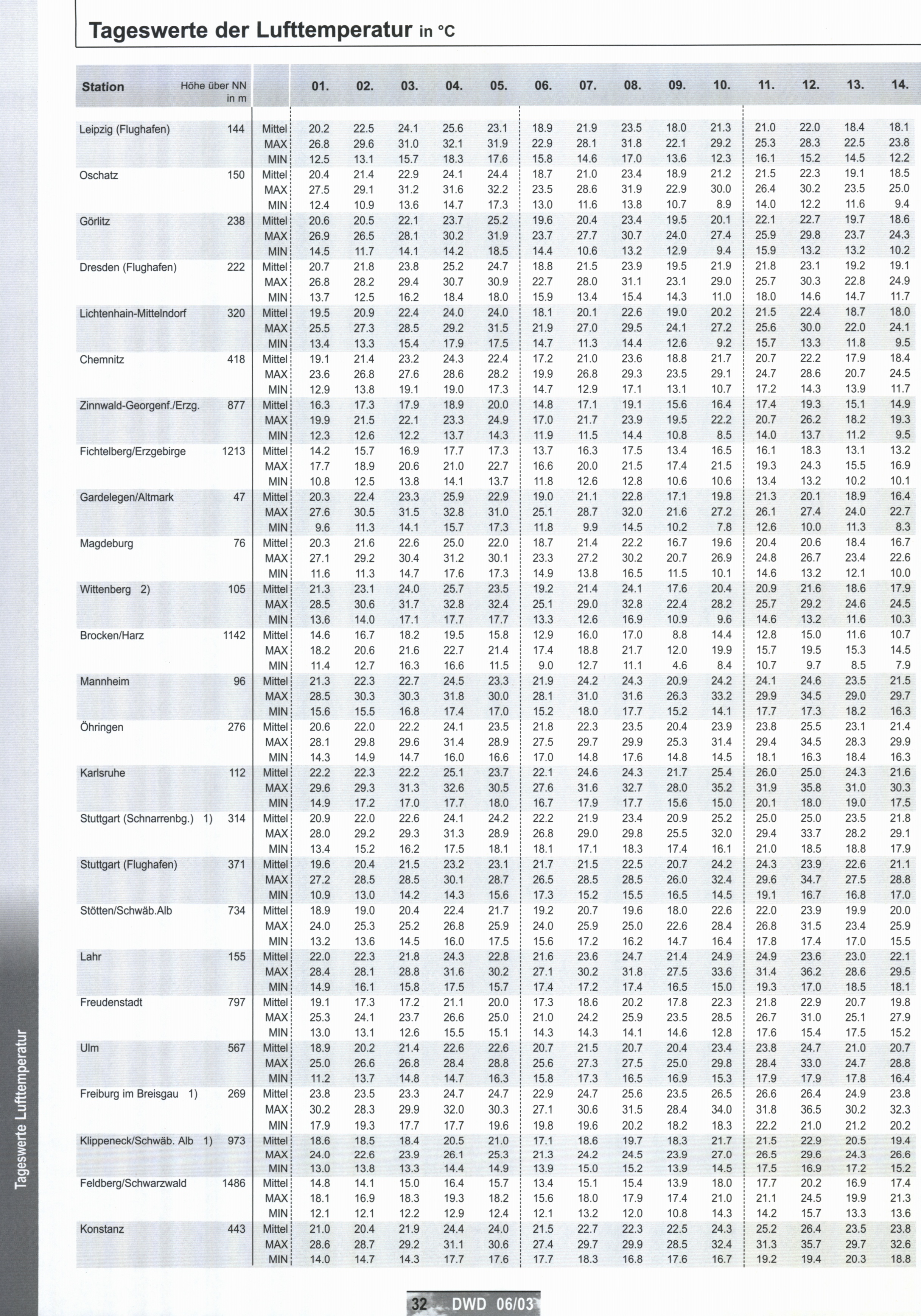 Tageswerte der Lufttemperatur in °C

| Station | Höhe über NN in m | | 01. | 02. | 03. | 04. | 05. | 06. | 07. | 08. | 09. | 10. | 11. | 12. | 13. | 14. |
|---|---|---|---|---|---|---|---|---|---|---|---|---|---|---|---|---|
| Leipzig (Flughafen) | 144 | Mittel | 20.2 | 22.5 | 24.1 | 25.6 | 23.1 | 18.9 | 21.9 | 23.5 | 18.0 | 21.3 | 21.0 | 22.0 | 18.4 | 18.1 |
| | | MAX | 26.8 | 29.6 | 31.0 | 32.1 | 31.9 | 22.9 | 28.1 | 31.8 | 22.1 | 29.2 | 25.3 | 28.3 | 22.5 | 23.8 |
| | | MIN | 12.5 | 13.1 | 15.7 | 18.3 | 17.6 | 15.8 | 14.6 | 17.0 | 13.6 | 12.3 | 16.1 | 15.2 | 14.5 | 12.2 |
| Oschatz | 150 | Mittel | 20.4 | 21.4 | 22.9 | 24.1 | 24.4 | 18.7 | 21.0 | 23.4 | 18.9 | 21.2 | 21.5 | 22.3 | 19.1 | 18.5 |
| | | MAX | 27.5 | 29.1 | 31.2 | 31.6 | 32.2 | 23.5 | 28.6 | 31.9 | 22.9 | 30.0 | 26.4 | 30.2 | 23.5 | 25.0 |
| | | MIN | 12.4 | 10.9 | 13.6 | 14.7 | 17.3 | 13.0 | 11.6 | 13.8 | 10.7 | 8.9 | 14.0 | 12.2 | 11.6 | 9.4 |
| Görlitz | 238 | Mittel | 20.6 | 20.5 | 22.1 | 23.7 | 25.2 | 19.6 | 20.4 | 23.4 | 19.5 | 20.1 | 22.1 | 22.7 | 19.7 | 18.6 |
| | | MAX | 26.9 | 26.5 | 28.1 | 30.2 | 31.9 | 23.7 | 27.7 | 30.7 | 24.0 | 27.4 | 25.9 | 29.8 | 23.7 | 24.3 |
| | | MIN | 14.5 | 11.7 | 14.1 | 14.2 | 18.5 | 14.4 | 10.6 | 13.2 | 12.9 | 9.4 | 15.9 | 13.2 | 13.2 | 10.2 |
| Dresden (Flughafen) | 222 | Mittel | 20.7 | 21.8 | 23.8 | 25.2 | 24.7 | 18.8 | 21.5 | 23.9 | 19.5 | 21.9 | 21.8 | 23.1 | 19.2 | 19.1 |
| | | MAX | 26.8 | 28.2 | 29.4 | 30.7 | 30.9 | 22.7 | 28.0 | 31.1 | 23.1 | 29.0 | 25.7 | 30.3 | 22.8 | 24.9 |
| | | MIN | 13.7 | 12.5 | 16.2 | 18.4 | 18.0 | 15.9 | 13.4 | 15.4 | 14.3 | 11.0 | 18.0 | 14.6 | 14.7 | 11.7 |
| Lichtenhain-Mittelndorf | 320 | Mittel | 19.5 | 20.9 | 22.4 | 24.0 | 24.0 | 18.1 | 20.1 | 22.6 | 19.0 | 20.2 | 21.5 | 22.4 | 18.7 | 18.0 |
| | | MAX | 25.5 | 27.3 | 28.5 | 29.2 | 31.5 | 21.9 | 27.0 | 29.5 | 24.1 | 27.2 | 25.6 | 30.0 | 22.0 | 24.1 |
| | | MIN | 13.4 | 13.3 | 15.4 | 17.9 | 17.5 | 14.7 | 11.3 | 14.4 | 12.6 | 9.2 | 15.7 | 13.3 | 11.8 | 9.5 |
| Chemnitz | 418 | Mittel | 19.1 | 21.4 | 23.2 | 24.3 | 22.4 | 17.2 | 21.0 | 23.6 | 18.8 | 21.7 | 20.7 | 22.2 | 17.9 | 18.4 |
| | | MAX | 23.6 | 26.8 | 27.6 | 28.6 | 28.2 | 19.9 | 26.8 | 29.3 | 23.5 | 29.1 | 24.7 | 28.6 | 20.7 | 24.5 |
| | | MIN | 12.9 | 13.8 | 19.1 | 19.0 | 17.3 | 14.7 | 12.9 | 17.1 | 13.1 | 10.7 | 17.2 | 14.3 | 13.9 | 11.7 |
| Zinnwald-Georgenf./Erzg. | 877 | Mittel | 16.3 | 17.3 | 17.9 | 18.9 | 20.0 | 14.8 | 17.1 | 19.1 | 15.6 | 16.4 | 17.4 | 19.3 | 15.1 | 14.9 |
| | | MAX | 19.9 | 21.5 | 22.1 | 23.3 | 24.9 | 17.0 | 21.7 | 23.9 | 19.5 | 22.2 | 20.7 | 26.2 | 18.2 | 19.3 |
| | | MIN | 12.3 | 12.6 | 12.2 | 13.7 | 14.3 | 11.9 | 11.5 | 14.4 | 10.8 | 8.5 | 14.0 | 13.7 | 11.2 | 9.5 |
| Fichtelberg/Erzgebirge | 1213 | Mittel | 14.2 | 15.7 | 16.9 | 17.7 | 17.3 | 13.7 | 16.3 | 17.5 | 13.4 | 16.5 | 16.1 | 18.3 | 13.1 | 13.2 |
| | | MAX | 17.7 | 18.9 | 20.6 | 21.0 | 22.7 | 16.6 | 20.0 | 21.5 | 17.4 | 21.5 | 19.3 | 24.3 | 15.5 | 16.9 |
| | | MIN | 10.8 | 12.5 | 13.8 | 14.1 | 13.7 | 11.8 | 12.6 | 12.8 | 10.6 | 10.6 | 13.4 | 13.2 | 10.2 | 10.1 |
| Gardelegen/Altmark | 47 | Mittel | 20.3 | 22.4 | 23.3 | 25.9 | 22.9 | 19.0 | 21.1 | 22.8 | 17.1 | 19.8 | 21.3 | 20.1 | 18.9 | 16.4 |
| | | MAX | 27.6 | 30.5 | 31.5 | 32.8 | 31.0 | 25.1 | 28.7 | 32.0 | 21.6 | 27.2 | 26.1 | 27.4 | 24.0 | 22.7 |
| | | MIN | 9.6 | 11.3 | 14.1 | 15.7 | 17.3 | 11.8 | 9.9 | 14.5 | 10.2 | 7.8 | 12.6 | 10.0 | 11.3 | 8.3 |
| Magdeburg | 76 | Mittel | 20.3 | 21.6 | 22.6 | 25.0 | 22.0 | 18.7 | 21.4 | 22.2 | 16.7 | 19.6 | 20.4 | 20.6 | 18.4 | 16.7 |
| | | MAX | 27.1 | 29.2 | 30.4 | 31.2 | 30.1 | 23.3 | 27.2 | 30.2 | 20.7 | 26.9 | 24.8 | 26.7 | 23.4 | 22.6 |
| | | MIN | 11.6 | 11.3 | 14.7 | 17.6 | 17.3 | 14.9 | 13.8 | 16.5 | 11.5 | 10.1 | 14.6 | 13.2 | 12.1 | 10.0 |
| Wittenberg 2) | 105 | Mittel | 21.3 | 23.1 | 24.0 | 25.7 | 23.5 | 19.2 | 21.4 | 24.1 | 17.6 | 20.4 | 20.9 | 21.6 | 18.6 | 17.9 |
| | | MAX | 28.5 | 30.6 | 31.7 | 32.8 | 32.4 | 25.1 | 29.0 | 32.8 | 22.4 | 28.2 | 25.7 | 29.2 | 24.6 | 24.5 |
| | | MIN | 13.6 | 14.0 | 17.1 | 17.7 | 17.7 | 13.3 | 12.6 | 16.9 | 10.9 | 9.6 | 14.6 | 13.2 | 11.6 | 10.3 |
| Brocken/Harz | 1142 | Mittel | 14.6 | 16.7 | 18.2 | 19.5 | 15.8 | 12.9 | 16.0 | 17.0 | 8.8 | 14.4 | 12.8 | 15.0 | 11.6 | 10.7 |
| | | MAX | 18.2 | 20.6 | 21.6 | 22.7 | 21.4 | 17.4 | 18.8 | 21.7 | 12.0 | 19.9 | 15.7 | 19.5 | 15.3 | 14.5 |
| | | MIN | 11.4 | 12.7 | 16.3 | 16.6 | 11.5 | 9.0 | 12.7 | 11.1 | 4.6 | 8.4 | 10.7 | 9.7 | 8.5 | 7.9 |
| Mannheim | 96 | Mittel | 21.3 | 22.3 | 22.7 | 24.5 | 23.3 | 21.9 | 24.2 | 24.3 | 20.9 | 24.2 | 24.1 | 24.6 | 23.5 | 21.5 |
| | | MAX | 28.5 | 30.3 | 30.3 | 31.8 | 30.0 | 28.1 | 31.0 | 31.6 | 26.3 | 33.2 | 29.9 | 34.5 | 29.0 | 29.7 |
| | | MIN | 15.6 | 15.5 | 16.8 | 17.4 | 17.0 | 15.2 | 18.0 | 17.7 | 15.2 | 14.1 | 17.7 | 17.3 | 18.2 | 16.3 |
| Öhringen | 276 | Mittel | 20.6 | 22.0 | 22.2 | 24.1 | 23.5 | 21.8 | 22.3 | 23.5 | 20.4 | 23.9 | 23.8 | 25.5 | 23.1 | 21.4 |
| | | MAX | 28.1 | 29.8 | 29.6 | 31.4 | 28.9 | 27.5 | 29.7 | 29.9 | 25.3 | 31.4 | 29.4 | 34.5 | 28.3 | 29.9 |
| | | MIN | 14.3 | 14.9 | 14.7 | 16.0 | 16.6 | 17.0 | 14.8 | 17.6 | 14.8 | 14.5 | 18.1 | 16.3 | 18.4 | 16.3 |
| Karlsruhe | 112 | Mittel | 22.2 | 22.3 | 22.2 | 25.1 | 23.7 | 22.1 | 24.6 | 24.3 | 21.7 | 25.4 | 26.0 | 25.0 | 24.3 | 21.6 |
| | | MAX | 29.6 | 29.3 | 31.3 | 32.6 | 30.5 | 27.6 | 31.6 | 32.7 | 28.0 | 35.2 | 31.9 | 35.8 | 31.0 | 30.3 |
| | | MIN | 14.9 | 17.2 | 17.0 | 17.7 | 18.0 | 16.7 | 17.9 | 17.7 | 15.6 | 15.0 | 20.1 | 18.0 | 19.0 | 17.5 |
| Stuttgart (Schnarrenbg.) 1) | 314 | Mittel | 20.9 | 22.0 | 22.6 | 24.1 | 24.2 | 22.2 | 21.9 | 23.4 | 20.9 | 25.2 | 25.0 | 25.0 | 23.5 | 21.8 |
| | | MAX | 28.0 | 29.2 | 29.3 | 31.3 | 28.9 | 26.8 | 29.0 | 29.8 | 25.5 | 32.0 | 29.4 | 33.7 | 28.2 | 29.1 |
| | | MIN | 13.4 | 15.2 | 16.2 | 17.5 | 18.1 | 18.1 | 17.1 | 18.3 | 17.4 | 16.1 | 21.0 | 18.5 | 18.8 | 17.9 |
| Stuttgart (Flughafen) | 371 | Mittel | 19.6 | 20.4 | 21.5 | 23.2 | 23.1 | 21.7 | 21.5 | 22.5 | 20.7 | 24.2 | 24.3 | 23.9 | 22.6 | 21.1 |
| | | MAX | 27.2 | 28.5 | 28.5 | 30.1 | 28.7 | 26.5 | 28.5 | 28.5 | 26.0 | 32.4 | 29.6 | 34.7 | 27.5 | 28.8 |
| | | MIN | 10.9 | 13.0 | 14.2 | 14.3 | 15.6 | 17.3 | 15.2 | 15.5 | 16.5 | 14.5 | 19.1 | 16.7 | 16.8 | 17.0 |
| Stötten/Schwäb.Alb | 734 | Mittel | 18.9 | 19.0 | 20.4 | 22.4 | 21.7 | 19.2 | 20.7 | 19.6 | 18.0 | 22.6 | 22.0 | 23.9 | 19.9 | 20.0 |
| | | MAX | 24.0 | 25.3 | 25.2 | 26.8 | 25.9 | 24.0 | 25.9 | 25.0 | 22.6 | 28.4 | 26.8 | 31.5 | 23.4 | 25.9 |
| | | MIN | 13.2 | 13.6 | 14.5 | 16.0 | 17.5 | 15.6 | 17.2 | 16.2 | 14.7 | 16.4 | 17.8 | 17.4 | 17.0 | 15.5 |
| Lahr | 155 | Mittel | 22.0 | 22.3 | 21.8 | 24.3 | 22.8 | 21.6 | 23.6 | 24.7 | 21.4 | 24.9 | 24.9 | 23.6 | 23.0 | 22.1 |
| | | MAX | 28.4 | 28.1 | 28.8 | 31.6 | 30.2 | 27.1 | 30.2 | 31.8 | 27.5 | 33.6 | 31.4 | 36.2 | 28.6 | 29.5 |
| | | MIN | 14.9 | 16.1 | 15.8 | 17.5 | 15.7 | 17.4 | 17.2 | 17.4 | 16.5 | 15.0 | 19.3 | 17.0 | 18.5 | 18.1 |
| Freudenstadt | 797 | Mittel | 19.1 | 17.3 | 17.2 | 21.1 | 20.0 | 17.3 | 18.6 | 20.2 | 17.8 | 22.3 | 21.8 | 22.9 | 20.7 | 19.8 |
| | | MAX | 25.3 | 24.1 | 23.7 | 26.6 | 25.0 | 21.0 | 24.2 | 25.9 | 23.5 | 28.5 | 26.7 | 31.0 | 25.1 | 27.9 |
| | | MIN | 13.0 | 13.1 | 12.6 | 15.5 | 15.1 | 14.3 | 14.3 | 14.1 | 14.6 | 12.8 | 17.6 | 15.4 | 17.5 | 15.2 |
| Ulm | 567 | Mittel | 18.9 | 20.2 | 21.4 | 22.6 | 22.6 | 20.7 | 21.5 | 20.7 | 20.4 | 23.4 | 23.8 | 24.7 | 21.0 | 20.7 |
| | | MAX | 25.0 | 26.6 | 26.8 | 28.4 | 28.8 | 25.6 | 27.3 | 27.5 | 25.0 | 29.8 | 28.4 | 33.0 | 24.7 | 28.8 |
| | | MIN | 11.2 | 13.7 | 14.8 | 14.7 | 16.3 | 15.8 | 17.3 | 16.5 | 16.9 | 15.3 | 17.9 | 17.9 | 17.8 | 16.4 |
| Freiburg im Breisgau 1) | 269 | Mittel | 23.8 | 23.5 | 23.3 | 24.7 | 24.7 | 22.9 | 24.7 | 25.6 | 23.5 | 26.5 | 26.6 | 26.4 | 24.9 | 23.8 |
| | | MAX | 30.2 | 28.3 | 29.9 | 32.0 | 30.3 | 27.1 | 30.6 | 31.5 | 28.4 | 34.0 | 31.8 | 36.5 | 30.2 | 32.3 |
| | | MIN | 17.9 | 19.3 | 17.7 | 17.7 | 19.6 | 19.8 | 19.6 | 20.2 | 18.2 | 18.3 | 22.2 | 21.0 | 21.2 | 20.2 |
| Klippeneck/Schwäb. Alb 1) | 973 | Mittel | 18.6 | 18.5 | 18.4 | 20.5 | 21.0 | 17.1 | 18.6 | 19.7 | 18.3 | 21.7 | 21.5 | 22.9 | 20.5 | 19.4 |
| | | MAX | 24.0 | 22.6 | 23.9 | 26.1 | 25.3 | 21.3 | 24.2 | 24.5 | 23.9 | 27.0 | 26.5 | 29.6 | 24.3 | 26.6 |
| | | MIN | 13.0 | 13.8 | 13.3 | 14.4 | 14.9 | 13.9 | 15.0 | 15.2 | 13.9 | 14.5 | 17.5 | 16.9 | 17.2 | 15.2 |
| Feldberg/Schwarzwald | 1486 | Mittel | 14.8 | 14.1 | 15.0 | 16.4 | 15.7 | 13.4 | 15.1 | 15.4 | 13.9 | 18.0 | 17.7 | 20.2 | 16.9 | 17.4 |
| | | MAX | 18.1 | 16.9 | 18.3 | 19.3 | 18.2 | 15.6 | 18.0 | 17.9 | 17.4 | 21.0 | 21.1 | 24.5 | 19.9 | 21.3 |
| | | MIN | 12.1 | 12.1 | 12.2 | 12.9 | 12.4 | 12.1 | 13.2 | 12.0 | 10.8 | 14.3 | 14.2 | 15.7 | 13.3 | 13.6 |
| Konstanz | 443 | Mittel | 21.0 | 20.4 | 21.9 | 24.4 | 24.0 | 21.5 | 22.7 | 22.3 | 22.5 | 24.3 | 25.2 | 26.4 | 23.5 | 23.8 |
| | | MAX | 28.6 | 28.7 | 29.2 | 31.1 | 30.6 | 27.4 | 29.7 | 29.9 | 28.5 | 32.4 | 31.3 | 35.7 | 29.7 | 32.6 |
| | | MIN | 14.0 | 14.7 | 14.3 | 17.7 | 17.6 | 17.7 | 18.3 | 16.8 | 17.6 | 16.7 | 19.2 | 19.4 | 20.3 | 18.8 |

Tageswerte Lufttemperatur

32 DWD 06/03